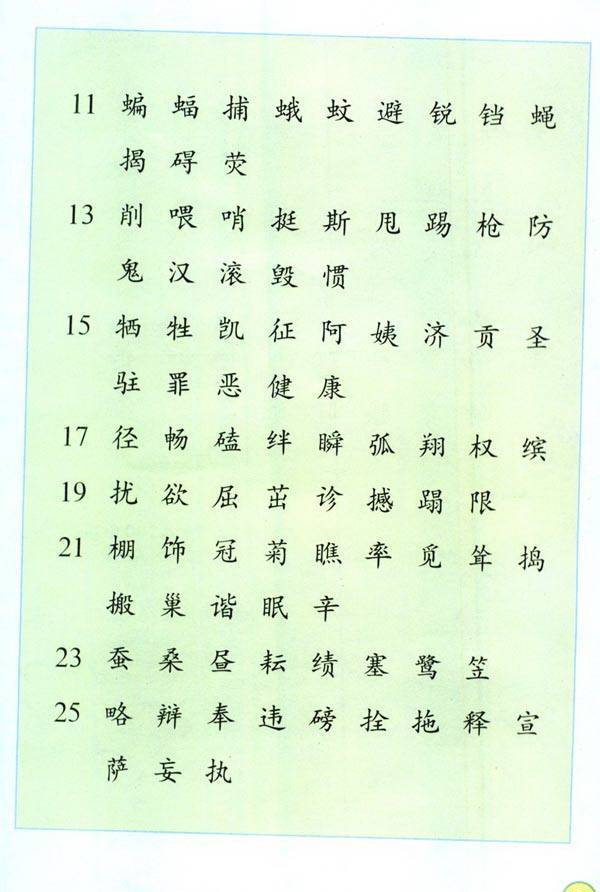 11 蝙 蝠 捕 蛾 蚊 避 锐 铛 蝇 揭 碍 荧

13 削 喂 哨 挺 斯 甩 踢 枪 防 鬼 汉 滚 毁 惯

15 牺 牲 凯 征 阿 姨 济 贡 圣 驻 罪 恶 健 康

17 径 畅 磕 绊 瞬 弧 翔 权 缤

19 扰 欲 屈 茁 诊 撼 蹋 限

21 棚 饰 冠 菊 瞧 率 觅 耸 捣 搬 巢 谐 眠 辛

23 蚕 桑 昼 耘 绩 塞 鹭 笠

25 略 辩 奉 违 磅 拴 拖 释 宣 萨 妄 执